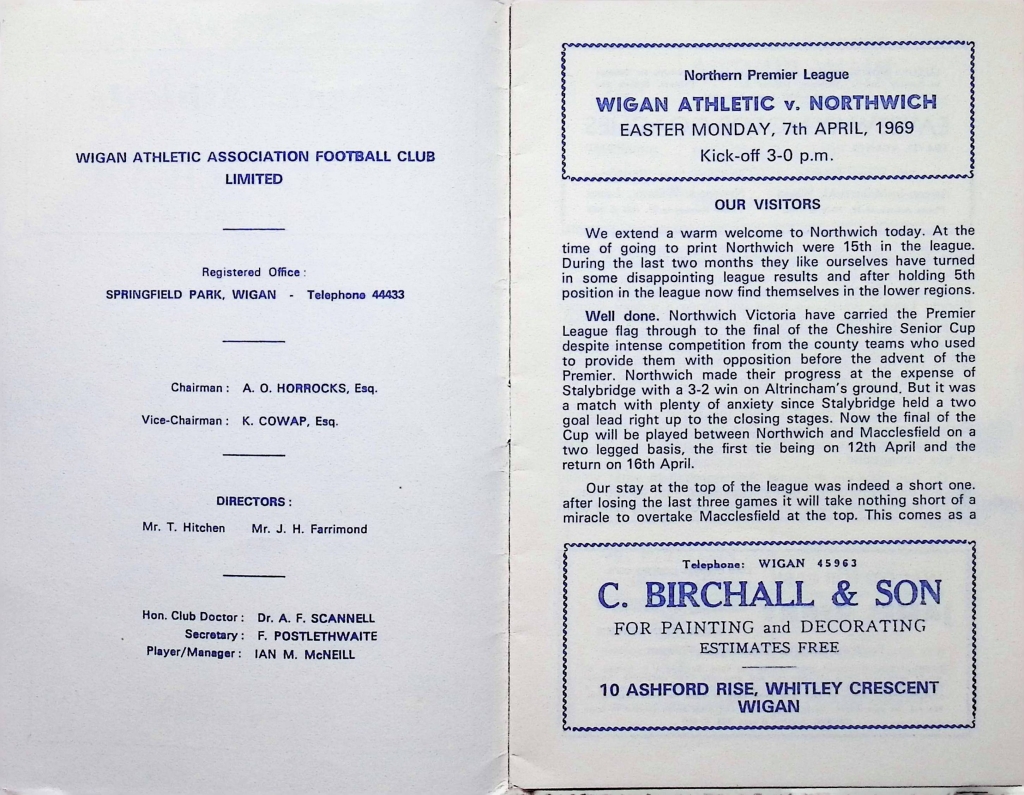 WIGAN ATHLETIC ASSOCIATION FOOTBALL CLUB LIMITED

Registered Office:

SPRINGFIELD PARK, WIGAN - Telephone 44433

Chairman: A. O. HORROCKS, Esq.

Vice-Chairman: K. COWAP, Esq.

DIRECTORS:

Mr. T. Hitchen Mr. J. H. Farrimond

Hon. Club Doctor: Dr. A. F. SCANNELL

Secretary: F. POSTLETHWAITE

Player/Manager: IAN M. McNEILL

Northern Premier League

WIGAN ATHLETIC v. NORTHWICH

EASTER MONDAY, 7th APRIL, 1969

Kick-off 3-0 p.m.

OUR VISITORS

We extend a warm welcome to Northwich today. At the time of going to print Northwich were 15th in the league. During the last two months they like ourselves have turned in some disappointing league results and after holding 5th position in the league now find themselves in the lower regions.

Well done. Northwich Victoria have carried the Premier League flag through to the final of the Cheshire Senior Cup despite intense competition from the county teams who used to provide them with opposition before the advent of the Premier. Northwich made their progress at the expense of Stalybridge with a 3-2 win on Altrincham's ground. But it was a match with plenty of anxiety since Stalybridge held a two goal lead right up to the closing stages. Now the final of the Cup will be played between Northwich and Macclesfield on a two legged basis, the first tie being on 12th April and the return on 16th April.

Our stay at the top of the league was indeed a short one. after losing the last three games it will take nothing short of a miracle to overtake Macclesfield at the top. This comes as a

Telephone: WIGAN 45963

C. BIRCHALL & SON

FOR PAINTING and DECORATING

ESTIMATES FREE

10 ASHFORD RISE, WHITLEY CRESCENT WIGAN